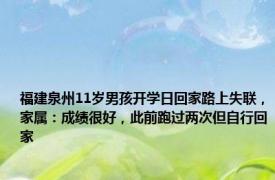 福建泉州11岁男孩开学日回家路上失联，家属：成绩很好，此前跑过两次但自行回家